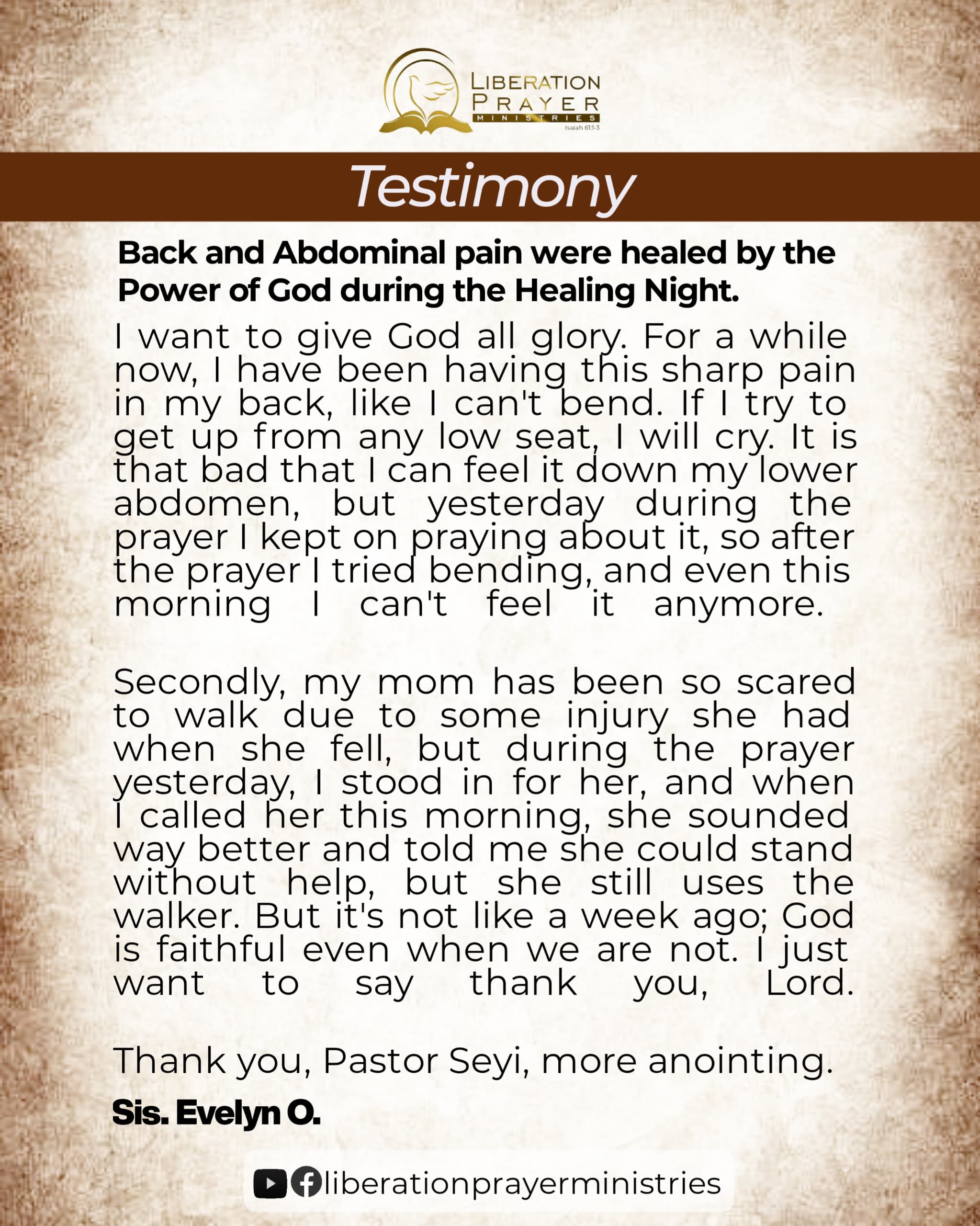 LIBERATION PRAYER MINISTRIES
Isaiah 61:1-3

Testimony

Back and Abdominal pain were healed by the Power of God during the Healing Night.

I want to give God all glory. For a while now, I have been having this sharp pain in my back, like I can't bend. If I try to get up from any low seat, I will cry. It is that bad that I can feel it down my lower abdomen, but yesterday during the prayer I kept on praying about it, so after the prayer I tried bending, and even this morning I can't feel it anymore.

Secondly, my mom has been so scared to walk due to some injury she had when she fell, but during the prayer yesterday, I stood in for her, and when I called her this morning, she sounded way better and told me she could stand without help, but she still uses the walker. But it's not like a week ago; God is faithful even when we are not. I just want to say thank you, Lord.

Thank you, Pastor Seyi, more anointing.

Sis. Evelyn O.

liberationprayerministries